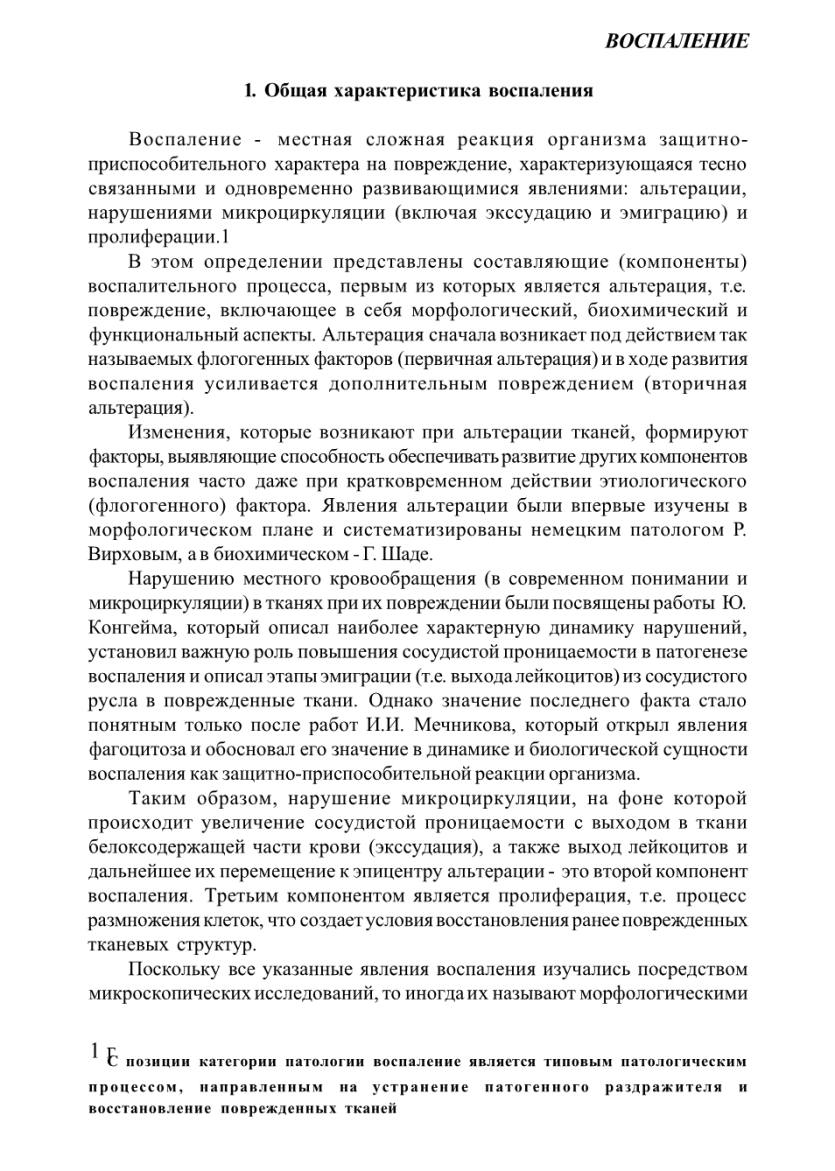 ВОСПАЛЕНИЕ

1. Общая характеристика воспаления

Воспаление - местная сложная реакция организма защитно-приспособительного характера на повреждение, характеризующаяся тесно связанными и одновременно развивающимися явлениями: альтерации, нарушениями микроциркуляции (включая экссудацию и эмиграцию) и пролиферации.1

В этом определении представлены составляющие (компоненты) воспалительного процесса, первым из которых является альтерация, т.е. повреждение, включающее в себя морфологический, биохимический и функциональный аспекты. Альтерация сначала возникает под действием так называемых флогогенных факторов (первичная альтерация) и в ходе развития воспаления усиливается дополнительным повреждением (вторичная альтерация).

Изменения, которые возникают при альтерации тканей, формируют факторы, выявляющие способность обеспечивать развитие других компонентов воспаления часто даже при кратковременном действии этиологического (флогогенного) фактора. Явления альтерации были впервые изучены в морфологическом плане и систематизированы немецким патологом Р. Вирховым, а в биохимическом - Г. Шаде.

Нарушению местного кровообращения (в современном понимании и микроциркуляции) в тканях при их повреждении были посвящены работы Ю. Конгейма, который описал наиболее характерную динамику нарушений, установил важную роль повышения сосудистой проницаемости в патогенезе воспаления и описал этапы эмиграции (т.е. выхода лейкоцитов) из сосудистого русла в поврежденные ткани. Однако значение последнего факта стало понятным только после работ И.И. Мечникова, который открыл явления фагоцитоза и обосновал его значение в динамике и биологической сущности воспаления как защитно-приспособительной реакции организма.

Таким образом, нарушение микроциркуляции, на фоне которой происходит увеличение сосудистой проницаемости с выходом в ткани белоксодержащей части крови (экссудация), а также выход лейкоцитов и дальнейшее их перемещение к эпицентру альтерации - это второй компонент воспаления. Третьим компонентом является пролиферация, т.е. процесс размножения клеток, что создает условия восстановления ранее поврежденных тканевых структур.

Поскольку все указанные явления воспаления изучались посредством микроскопических исследований, то иногда их называют морфологическими

1 С позиции категории патологии воспаление является типовым патологическим процессом, направленным на устранение патогенного раздражителя и восстановление поврежденных тканей